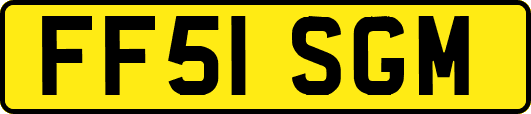 FF51 SGM